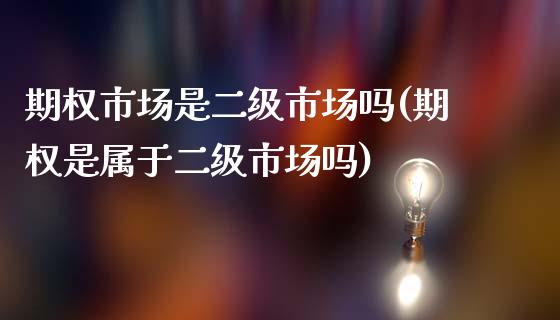 期权市场是二级市场吗(期权是属于二级市场吗)